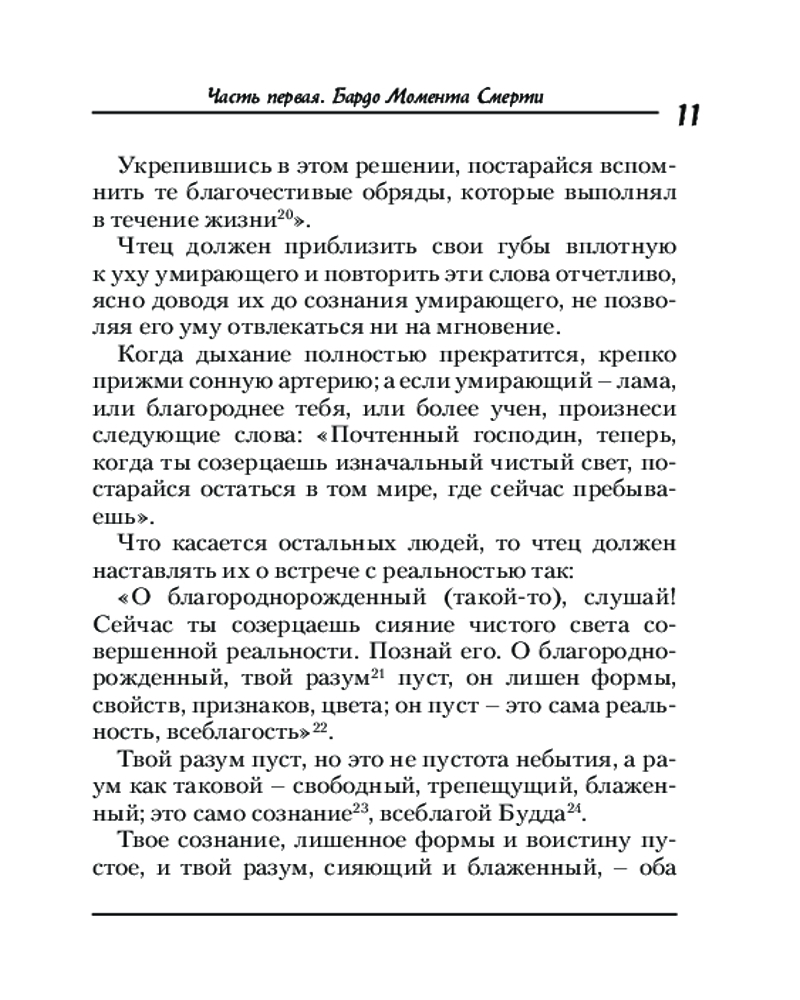 Часть первая. Бардо Момента Смерти

11

Укрепившись в этом решении, постарайся вспомнить те благочестивые обряды, которые выполнял в течение жизни$^{20}$».

Чтец должен приблизить свои губы вплотную к уху умирающего и повторить эти слова отчетливо, ясно доводя их до сознания умирающего, не позволяя его уму отвлекаться ни на мгновение.

Когда дыхание полностью прекратится, крепко прижми сонную артерию; а если умирающий – лама, или благороднее тебя, или более учен, произнеси следующие слова: «Почтенный господин, теперь, когда ты созерцаешь изначальный чистый свет, постарайся остаться в том мире, где сейчас пребываешь».

Что касается остальных людей, то чтец должен наставлять их о встрече с реальностью так:

«О благороднорожденный (такой-то), слушай! Сейчас ты созерцаешь сияние чистого света совершенной реальности. Познай его. О благороднорожденный, твой разум$^{21}$ пуст, он лишен формы, свойств, признаков, цвета; он пуст – это сама реальность, всеблагость»$^{22}$.

Твой разум пуст, но это не пустота небытия, а разум как таковой – свободный, трепещущий, блаженный; это само сознание$^{23}$, всеблагой Будда$^{24}$.

Твое сознание, лишенное формы и воистину пустое, и твой разум, сияющий и блаженный, – оба